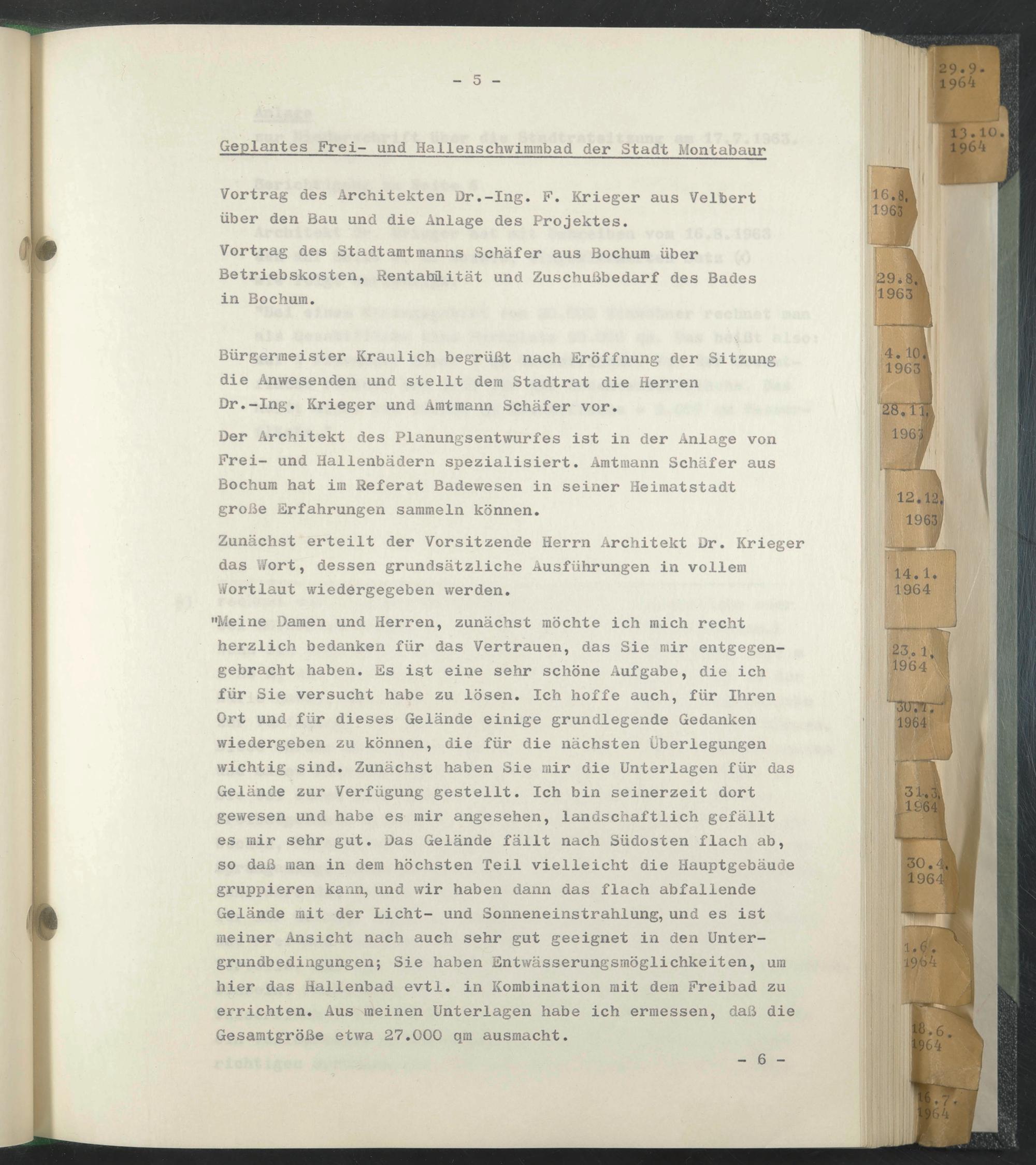 - 5 -

Geplantes Frei- und Hallenschwimmbad der Stadt Montabaur

Vortrag des Architekten Dr.-Ing. F. Krieger aus Velbert über den Bau und die Anlage des Projektes.
Vortrag des Stadtamtmanns Schäfer aus Bochum über Betriebskosten, Rentabilität und Zuschußbedarf des Bades in Bochum.

Bürgermeister Kraulich begrüßt nach Eröffnung der Sitzung die Anwesenden und stellt dem Stadtrat die Herren Dr.-Ing. Krieger und Amtmann Schäfer vor.

Der Architekt des Planungsentwurfes ist in der Anlage von Frei- und Hallenbädern spezialisiert. Amtmann Schäfer aus Bochum hat im Referat Badewesen in seiner Heimatstadt große Erfahrungen sammeln können.

Zunächst erteilt der Vorsitzende Herrn Architekt Dr. Krieger das Wort, dessen grundsätzliche Ausführungen in vollem Wortlaut wiedergegeben werden.

"Meine Damen und Herren, zunächst möchte ich mich recht herzlich bedanken für das Vertrauen, das Sie mir entgegengebracht haben. Es ist eine sehr schöne Aufgabe, die ich für Sie versucht habe zu lösen. Ich hoffe auch, für Ihren Ort und für dieses Gelände einige grundlegende Gedanken wiedergeben zu können, die für die nächsten Überlegungen wichtig sind. Zunächst haben Sie mir die Unterlagen für das Gelände zur Verfügung gestellt. Ich bin seinerzeit dort gewesen und habe es mir angesehen, landschaftlich gefällt es mir sehr gut. Das Gelände fällt nach Südosten flach ab, so daß man in dem höchsten Teil vielleicht die Hauptgebäude gruppieren kann, und wir haben dann das flach abfallende Gelände mit der Licht- und Sonneneinstrahlung, und es ist meiner Ansicht nach auch sehr gut geeignet in den Untergrundbedingungen; Sie haben Entwässerungsmöglichkeiten, um hier das Hallenbad evtl. in Kombination mit dem Freibad zu errichten. Aus meinen Unterlagen habe ich ermessen, daß die Gesamtgröße etwa 27.000 qm ausmacht.

- 6 -

29.9. 1964
13.10. 1964
16.8. 1963
29.8. 1963
4.10. 1963
28.11. 1963
12.12. 1963
14.1. 1964
23.1. 1964
30.1. 1964
31.3. 1964
30.4. 1964
1.6. 1964
18.6. 1964
16.7. 1964